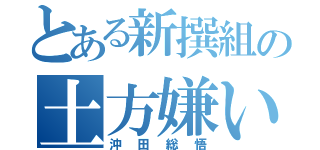 とある新撰組の
土方嫌い
沖田総悟